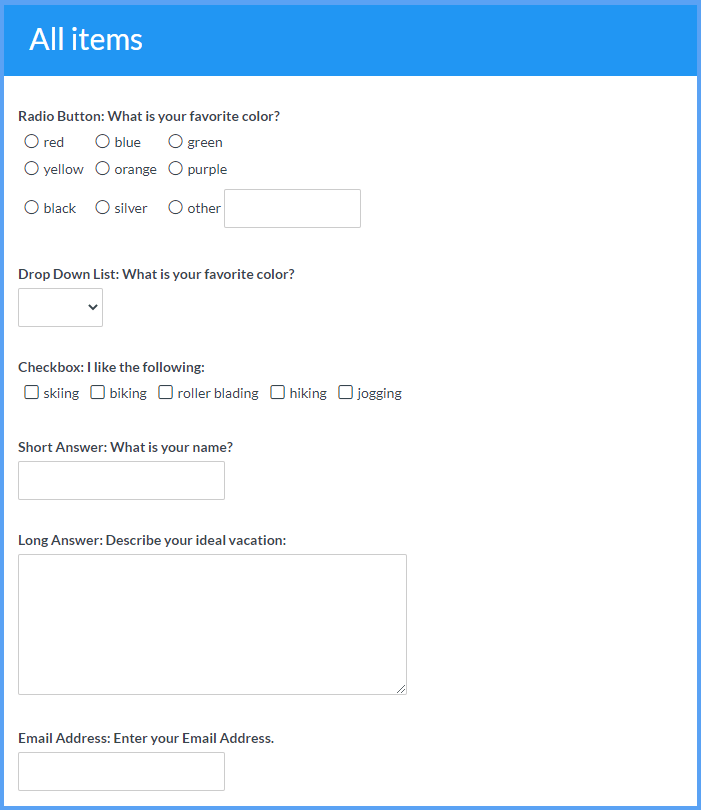 All items

Radio Button: What is your favorite color?

red blue green

yellow orange purple

black silver other

Drop Down List: What is your favorite color?

Checkbox: I like the following:

skiing biking roller blading hiking jogging

Short Answer: What is your name?

Long Answer: Describe your ideal vacation:

Email Address: Enter your Email Address.